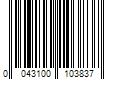 0 043100 103837